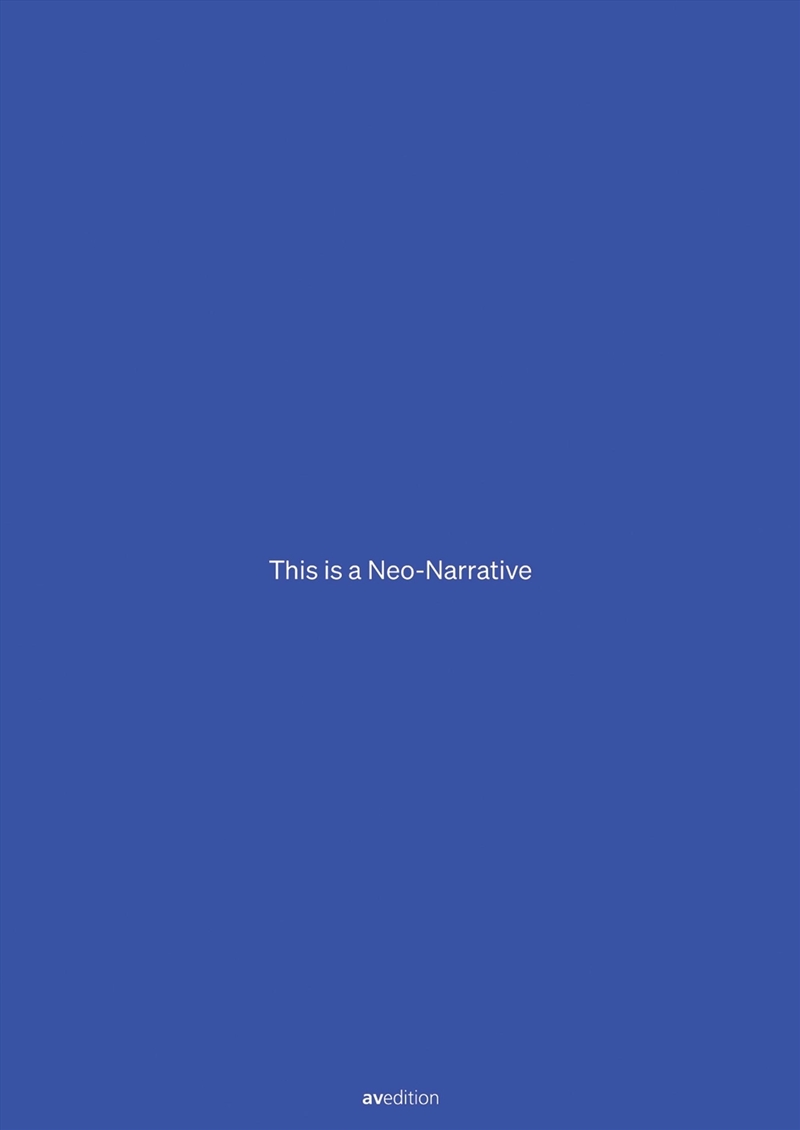 This is a Neo-Narrative

avedition